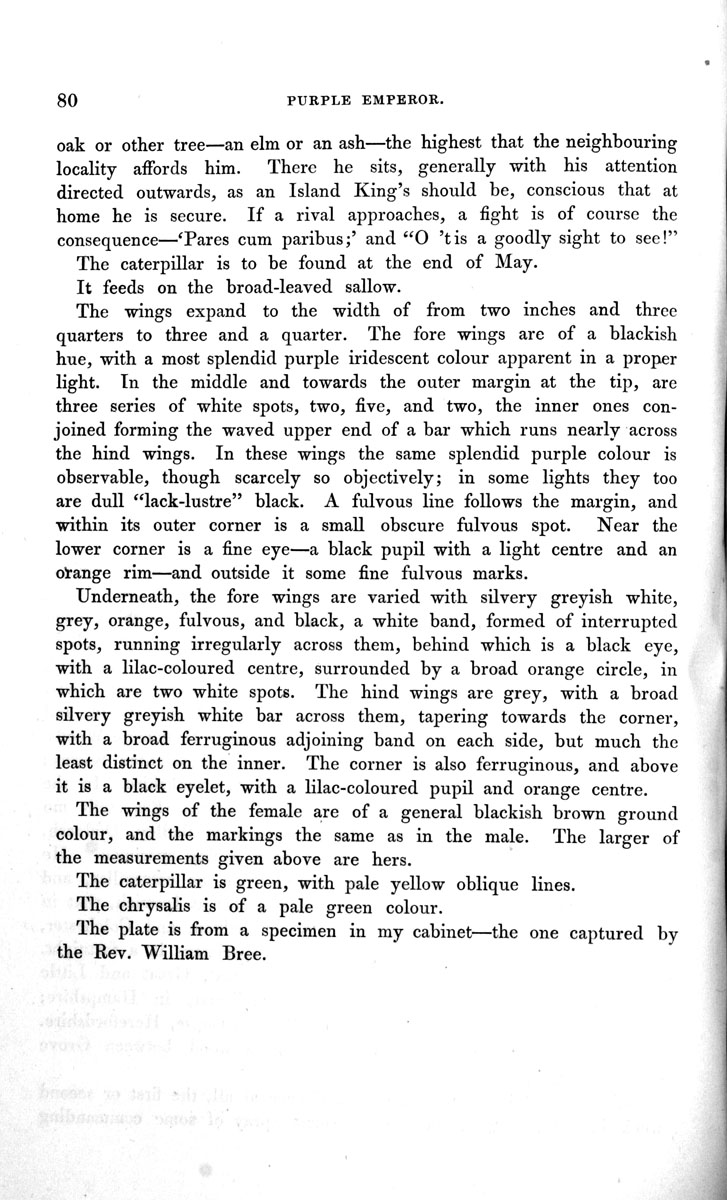 80 PURPLE EMPEROR.

oak or other tree—an elm or an ash—the highest that the neighbouring locality affords him. There he sits, generally with his attention directed outwards, as an Island King's should be, conscious that at home he is secure. If a rival approaches, a fight is of course the consequence—'Pares cum paribus;' and "O 'tis a goodly sight to see!"

The caterpillar is to be found at the end of May.

It feeds on the broad-leaved sallow.

The wings expand to the width of from two inches and three quarters to three and a quarter. The fore wings are of a blackish hue, with a most splendid purple iridescent colour apparent in a proper light. In the middle and towards the outer margin at the tip, are three series of white spots, two, five, and two, the inner ones conjoined forming the waved upper end of a bar which runs nearly across the hind wings. In these wings the same splendid purple colour is observable, though scarcely so objectively; in some lights they too are dull "lack-lustre" black. A fulvous line follows the margin, and within its outer corner is a small obscure fulvous spot. Near the lower corner is a fine eye—a black pupil with a light centre and an orange rim—and outside it some fine fulvous marks.

Underneath, the fore wings are varied with silvery greyish white, grey, orange, fulvous, and black, a white band, formed of interrupted spots, running irregularly across them, behind which is a black eye, with a lilac-coloured centre, surrounded by a broad orange circle, in which are two white spots. The hind wings are grey, with a broad silvery greyish white bar across them, tapering towards the corner, with a broad ferruginous adjoining band on each side, but much the least distinct on the inner. The corner is also ferruginous, and above it is a black eyelet, with a lilac-coloured pupil and orange centre.

The wings of the female are of a general blackish brown ground colour, and the markings the same as in the male. The larger of the measurements given above are hers.

The caterpillar is green, with pale yellow oblique lines.

The chrysalis is of a pale green colour.

The plate is from a specimen in my cabinet—the one captured by the Rev. William Bree.